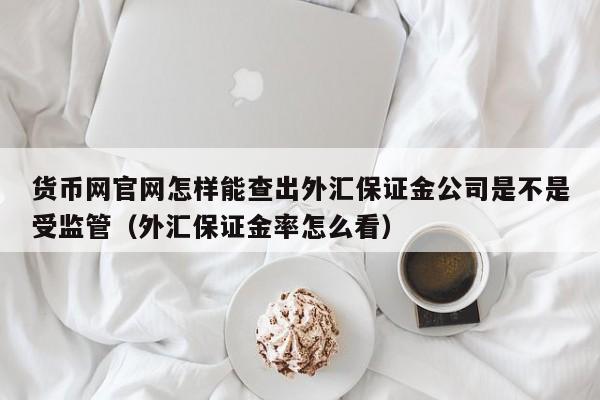 货币网官网怎样能查出外汇保证金公司是不是受监管（外汇保证金率怎么看）